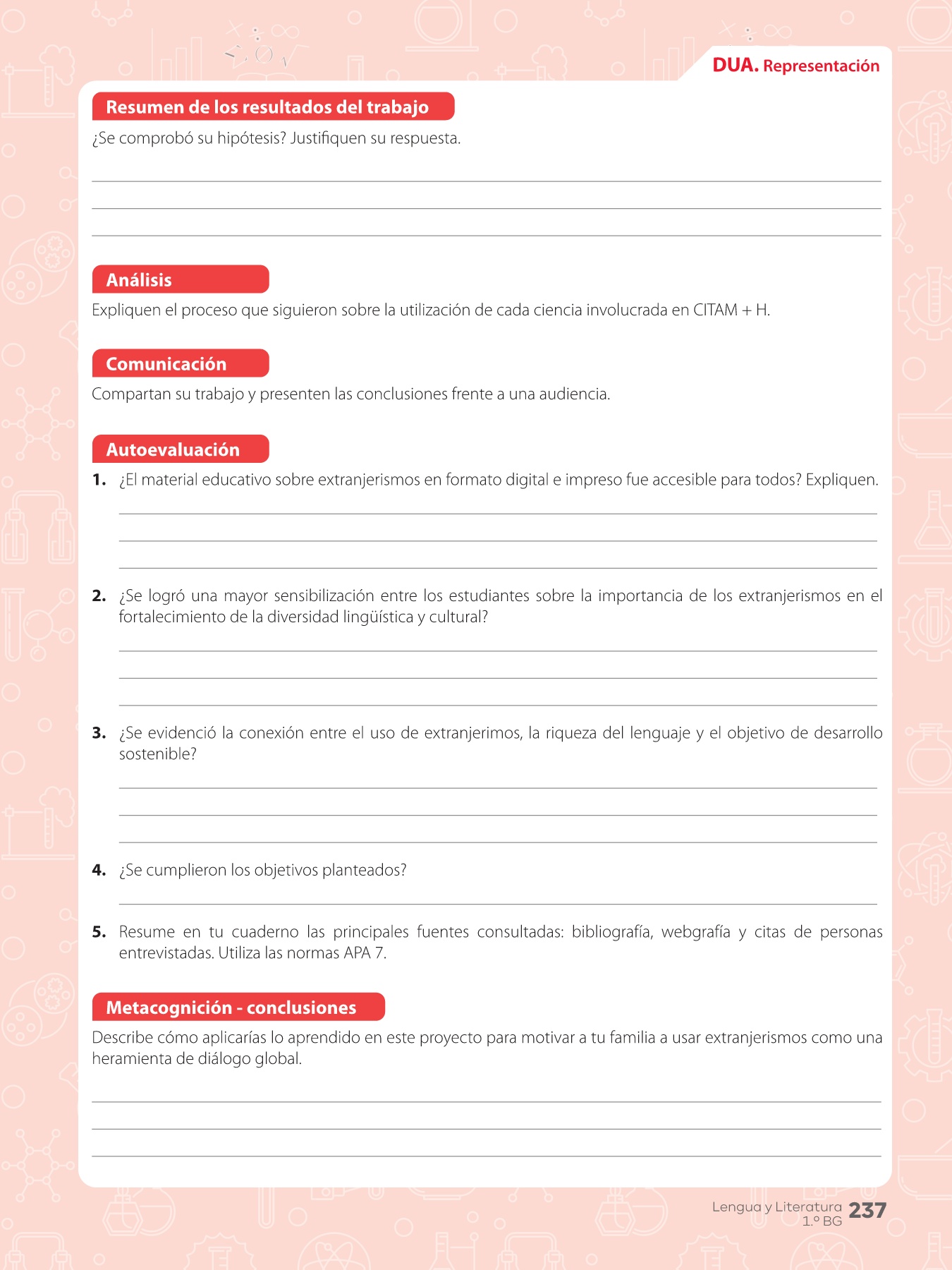 DUA. Representación

Resumen de los resultados del trabajo

¿Se comprobó su hipótesis? Justifiquen su respuesta.

Análisis

Expliquen el proceso que siguieron sobre la utilización de cada ciencia involucrada en CITAM + H.

Comunicación

Compartan su trabajo y presenten las conclusiones frente a una audiencia.

Autoevaluación

1. ¿El material educativo sobre extranjerismos en formato digital e impreso fue accesible para todos? Expliquen.

2. ¿Se logró una mayor sensibilización entre los estudiantes sobre la importancia de los extranjerismos en el fortalecimiento de la diversidad lingüística y cultural?

3. ¿Se evidenció la conexión entre el uso de extranjerimos, la riqueza del lenguaje y el objetivo de desarrollo sostenible?

4. ¿Se cumplieron los objetivos planteados?

5. Resume en tu cuaderno las principales fuentes consultadas: bibliografía, webgrafía y citas de personas entrevistadas. Utiliza las normas APA 7.

Metacognición - conclusiones

Describe cómo aplicarías lo aprendido en este proyecto para motivar a tu familia a usar extranjerismos como una heramienta de diálogo global.

Lengua y Literatura 1.º BG 237